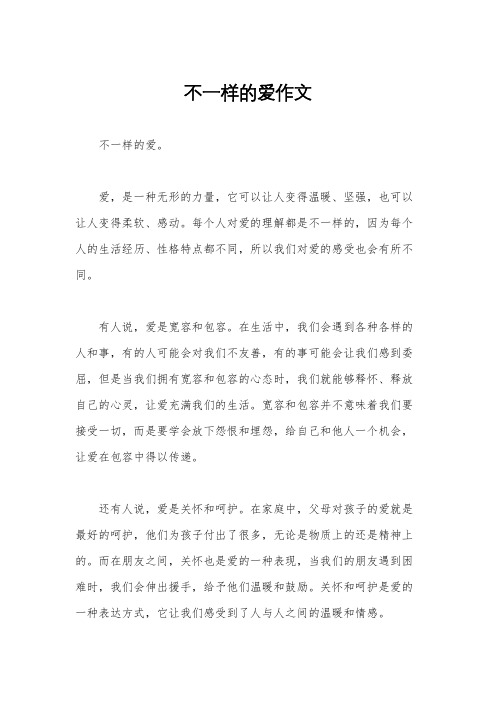 不一样的爱作文

不一样的爱。

爱，是一种无形的力量，它可以让人变得温暖、坚强，也可以让人变得柔软、感动。每个人对爱的理解都是不一样的，因为每个人的生活经历、性格特点都不同，所以我们对爱的感受也会有所不同。

有人说，爱是宽容和包容。在生活中，我们会遇到各种各样的人和事，有的人可能会对我们不友善，有的事可能会让我们感到委屈，但是当我们拥有宽容和包容的心态时，我们就能够释怀、释放自己的心灵，让爱充满我们的生活。宽容和包容并不意味着我们要接受一切，而是要学会放下怨恨和埋怨，给自己和他人一个机会，让爱在包容中得以传递。

还有人说，爱是关怀和呵护。在家庭中，父母对孩子的爱就是最好的呵护，他们为孩子付出了很多，无论是物质上的还是精神上的。而在朋友之间，关怀也是爱的一种表现，当我们的朋友遇到困难时，我们会伸出援手，给予他们温暖和鼓励。关怀和呵护是爱的一种表达方式，它让我们感受到了人与人之间的温暖和情感。